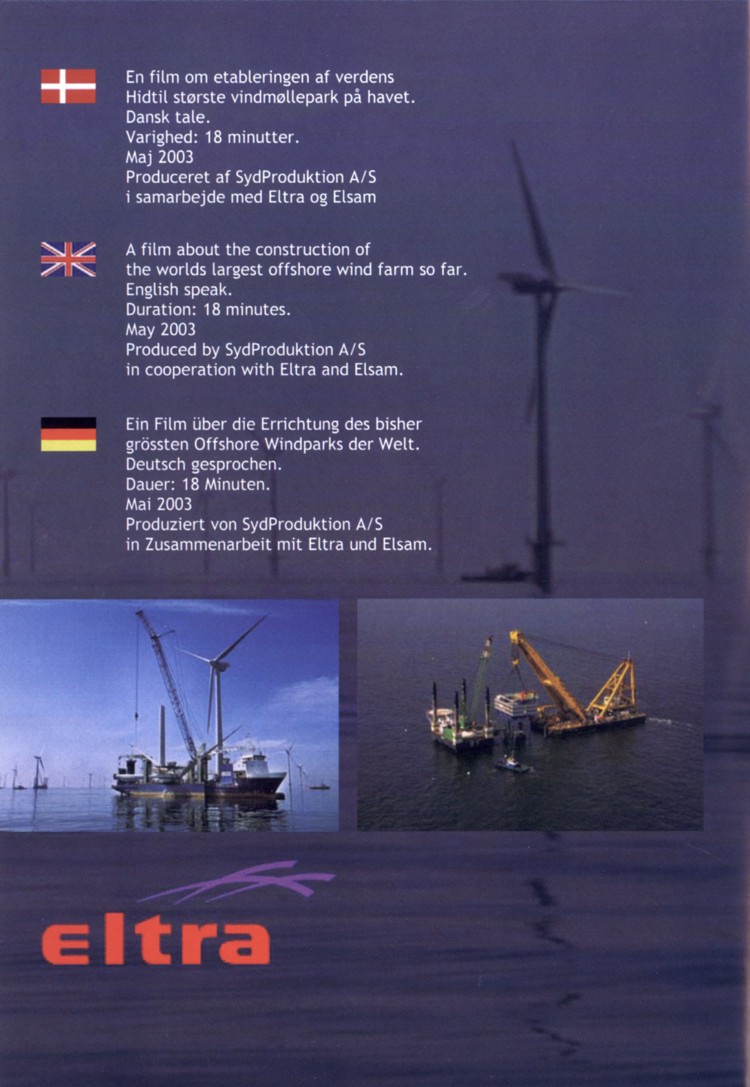 En film om etableringen af verdens
Hidtil største vindmøllepark på havet.
Dansk tale.
Varighed: 18 minutter.
Maj 2003
Produceret af SydProduktion A/S
i samarbejde med Eltra og Elsam

A film about the construction of
the worlds largest offshore wind farm so far.
English speak.
Duration: 18 minutes.
May 2003
Produced by SydProduktion A/S
in cooperation with Eltra and Elsam.

Ein Film über die Errichtung des bisher
grössten Offshore Windparks der Welt.
Deutsch gesprochen.
Dauer: 18 Minuten.
Mai 2003
Produziert von SydProduktion A/S
in Zusammenarbeit mit Eltra und Elsam.

eltra